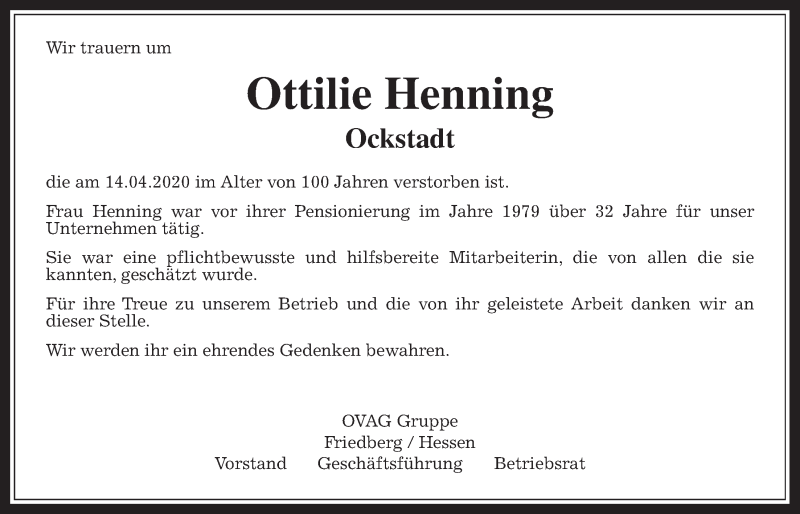 Wir trauern um

Ottilie Henning

Ockstadt

die am 14.04.2020 im Alter von 100 Jahren verstorben ist.

Frau Henning war vor ihrer Pensionierung im Jahre 1979 über 32 Jahre für unser Unternehmen tätig.

Sie war eine pflichtbewusste und hilfsbereite Mitarbeiterin, die von allen die sie kannten, geschätzt wurde.

Für ihre Treue zu unserem Betrieb und die von ihr geleistete Arbeit danken wir an dieser Stelle.

Wir werden ihr ein ehrendes Gedenken bewahren.

OVAG Gruppe
Friedberg / Hessen
Vorstand Geschäftsführung Betriebsrat